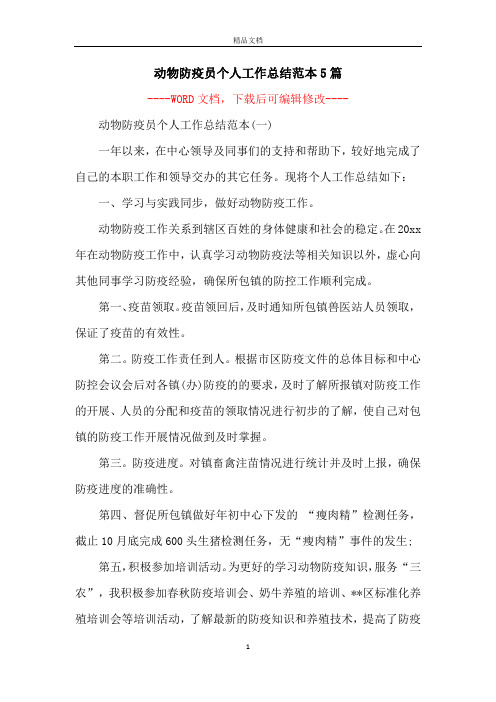 精品文档

动物防疫员个人工作总结范本5篇

----WORD文档，下载后可编辑修改----

动物防疫员个人工作总结范本(一)

一年以来，在中心领导及同事们的支持和帮助下，较好地完成了自己的本职工作和领导交办的其它任务。现将个人工作总结如下：

一、学习与实践同步，做好动物防疫工作。

动物防疫工作关系到辖区百姓的身体健康和社会的稳定。在20xx年在动物防疫工作中，认真学习动物防疫法等相关知识以外，虚心向其他同事学习防疫经验，确保所包镇的防控工作顺利完成。

第一、疫苗领取。疫苗领回后，及时通知所包镇兽医站人员领取，保证了疫苗的有效性。

第二。防疫工作责任到人。根据市区防疫文件的总体目标和中心防控会议会后对各镇(办)防疫的的要求，及时了解所报镇对防疫工作的开展、人员的分配和疫苗的领取情况进行初步的了解，使自己对包镇的防疫工作开展情况做到及时掌握。

第三。防疫进度。对镇畜禽注苗情况进行统计并及时上报，确保防疫进度的准确性。

第四、督促所包镇做好年初中心下发的 “瘦肉精”检测任务，截止10月底完成600头生猪检测任务，无“瘦肉精”事件的发生；

第五，积极参加培训活动。为更好的学习动物防疫知识，服务“三农”，我积极参加春秋防疫培训会、奶牛养殖的培训、**区标准化养殖培训会等培训活动，了解最新的防疫知识和养殖技术，提高了防疫

1